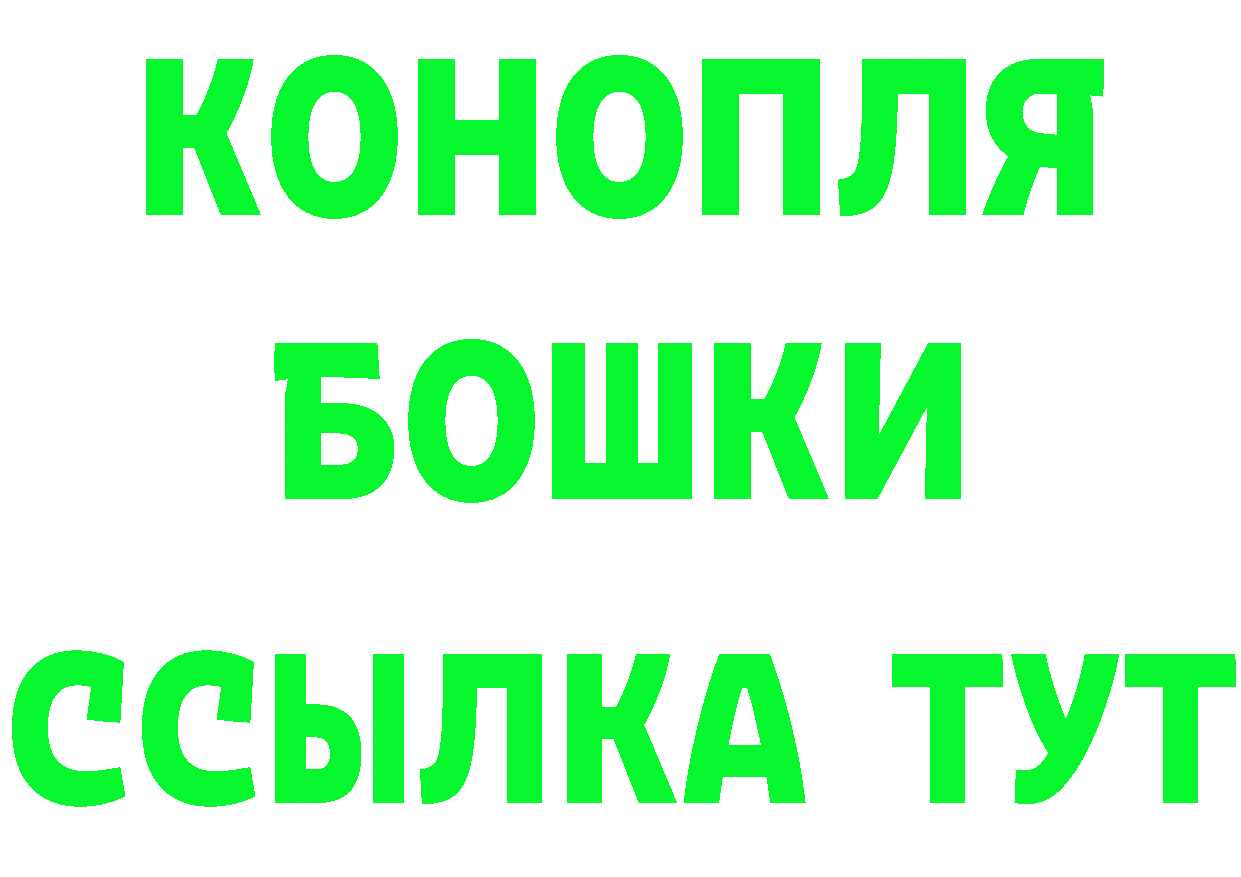 КОНОПЛЯ
БОШКИ
ССЫЛКА ТУТ